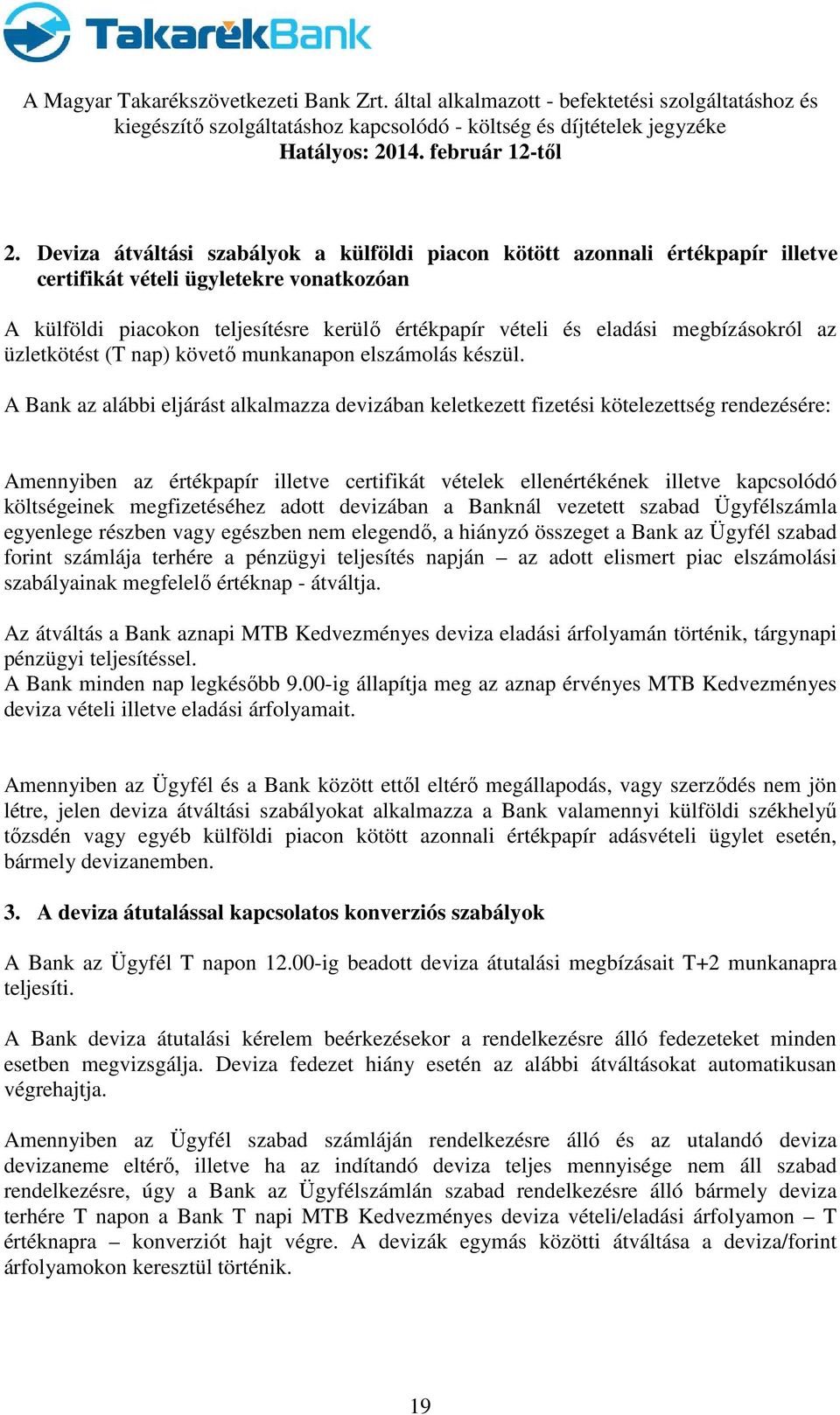 TakarékBank

A Magyar Takarékszövetkezeti Bank Zrt. által alkalmazott - befektetési szolgáltatáshoz és kiegészítő szolgáltatáshoz kapcsolódó - költség és díjtételek jegyzéke
Hatályos: 2014. február 12-től

2. Deviza átváltási szabályok a külföldi piacon kötött azonnali értékpapír illetve certifikát vételi ügyletekre vonatkozóan

A külföldi piacokon teljesítésre kerülő értékpapír vételi és eladási megbízásokról az üzletkötést (T nap) követő munkanapon elszámolás készül.

A Bank az alábbi eljárást alkalmazza devizában keletkezett fizetési kötelezettség rendezésére:

Amennyiben az értékpapír illetve certifikát vételek ellenértékének illetve kapcsolódó költségeinek megfizetéséhez adott devizában a Banknál vezetett szabad Ügyfélszámla egyenlege részben vagy egészben nem elegendő, a hiányzó összeget a Bank az Ügyfél szabad forint számlája terhére a pénzügyi teljesítés napján – az adott elismert piac elszámolási szabályainak megfelelő értéknap - átváltja.

Az átváltás a Bank aznapi MTB Kedvezményes deviza eladási árfolyamán történik, tárgynapi pénzügyi teljesítéssel.
A Bank minden nap legkésőbb 9.00-ig állapítja meg az aznap érvényes MTB Kedvezményes deviza vételi illetve eladási árfolyamait.

Amennyiben az Ügyfél és a Bank között ettől eltérő megállapodás, vagy szerződés nem jön létre, jelen deviza átváltási szabályokat alkalmazza a Bank valamennyi külföldi székhelyű tőzsdén vagy egyéb külföldi piacon kötött azonnali értékpapír adásvételi ügylet esetén, bármely devizanemben.

3. A deviza átutalással kapcsolatos konverziós szabályok

A Bank az Ügyfél T napon 12.00-ig beadott deviza átutalási megbízásait T+2 munkanapra teljesíti.

A Bank deviza átutalási kérelem beérkezésekor a rendelkezésre álló fedezeteket minden esetben megvizsgálja. Deviza fedezet hiány esetén az alábbi átváltásokat automatikusan végrehajtja.

Amennyiben az Ügyfél szabad számláján rendelkezésre álló és az utalandó deviza devizaneme eltérő, illetve ha az indítandó deviza teljes mennyisége nem áll szabad rendelkezésre, úgy a Bank az Ügyfélszámlán szabad rendelkezésre álló bármely deviza terhére T napon a Bank T napi MTB Kedvezményes deviza vételi/eladási árfolyamon – T értéknapra – konverziót hajt végre. A devizák egymás közötti átváltása a deviza/forint árfolyamokon keresztül történik.

19